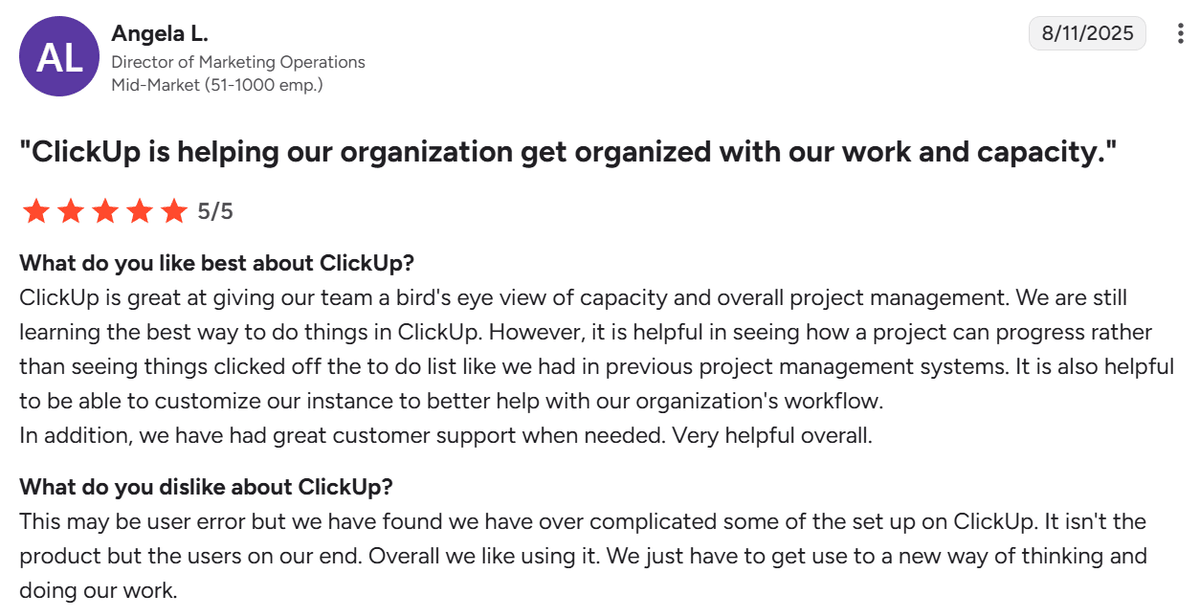 AL

Angela L.
Director of Marketing Operations
Mid-Market (51-1000 emp.)

8/11/2025

"ClickUp is helping our organization get organized with our work and capacity."

5/5

What do you like best about ClickUp?
ClickUp is great at giving our team a bird's eye view of capacity and overall project management. We are still learning the best way to do things in ClickUp. However, it is helpful in seeing how a project can progress rather than seeing things clicked off the to do list like we had in previous project management systems. It is also helpful to be able to customize our instance to better help with our organization's workflow.
In addition, we have had great customer support when needed. Very helpful overall.

What do you dislike about ClickUp?
This may be user error but we have found we have over complicated some of the set up on ClickUp. It isn't the product but the users on our end. Overall we like using it. We just have to get use to a new way of thinking and doing our work.